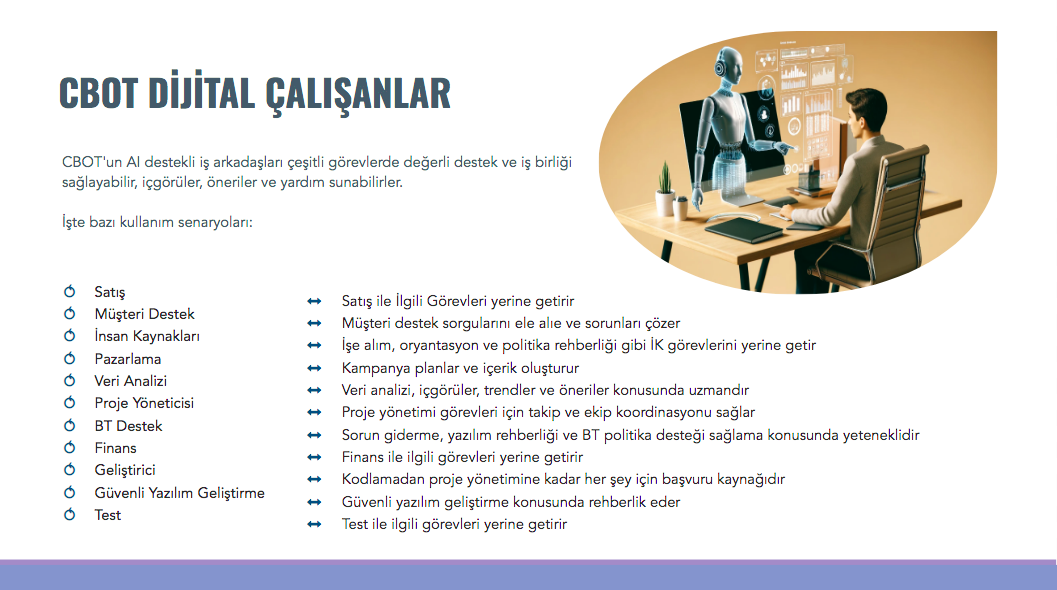 CBOT DİJİTAL ÇALIŞANLAR

CBOT'un AI destekli iş arkadaşları çeşitli görevlerde değerli destek ve iş birliği sağlayabilir, içgörüler, öneriler ve yardım sunabilirler.

İşte bazı kullanım senaryoları:

Satış
Müşteri Destek
İnsan Kaynakları
Pazarlama
Veri Analizi
Proje Yöneticisi
BT Destek
Finans
Geliştirici
Güvenli Yazılım Geliştirme
Test

Satış ile İlgili Görevleri yerine getirir
Müşteri destek sorgularını ele alıe ve sorunları çözer
İşe alım, oryantasyon ve politika rehberliği gibi İK görevlerini yerine getir
Kampanya planlar ve içerik oluşturur
Veri analizi, içgörüler, trendler ve öneriler konusunda uzmandır
Proje yönetimi görevleri için takip ve ekip koordinasyonu sağlar
Sorun giderme, yazılım rehberliği ve BT politika desteği sağlama konusunda yeteneklidir
Finans ile ilgili görevleri yerine getirir
Kodlamadan proje yönetimine kadar her şey için başvuru kaynağıdır
Güvenli yazılım geliştirme konusunda rehberlik eder
Test ile ilgili görevleri yerine getirir